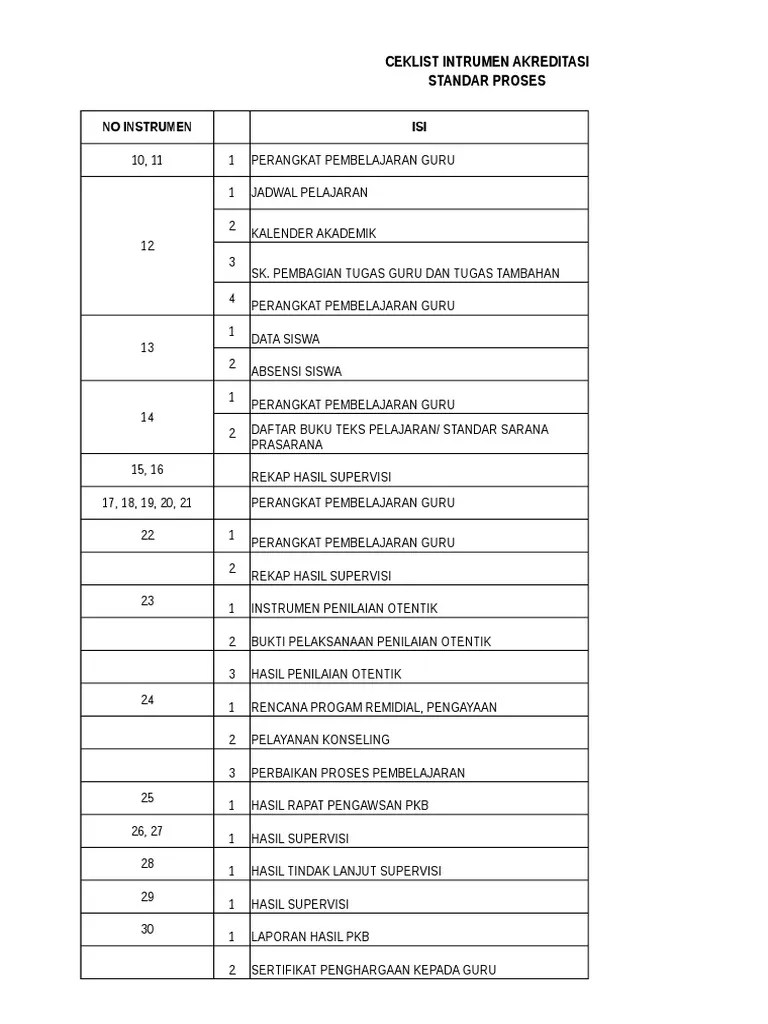 CEKLIST INTRUMEN AKREDITASI
STANDAR PROSES

| NO INSTRUMEN | | ISI |
|---|---|---|
| 10, 11 | 1 | PERANGKAT PEMBELAJARAN GURU |
| 12 | 1 | JADWAL PELAJARAN |
| | 2 | KALENDER AKADEMIK |
| | 3 | SK. PEMBAGIAN TUGAS GURU DAN TUGAS TAMBAHAN |
| | 4 | PERANGKAT PEMBELAJARAN GURU |
| 13 | 1 | DATA SISWA |
| | 2 | ABSENSI SISWA |
| 14 | 1 | PERANGKAT PEMBELAJARAN GURU |
| | 2 | DAFTAR BUKU TEKS PELAJARAN/ STANDAR SARANA PRASARANA |
| 15, 16 | | REKAP HASIL SUPERVISI |
| 17, 18, 19, 20, 21 | | PERANGKAT PEMBELAJARAN GURU |
| 22 | 1 | PERANGKAT PEMBELAJARAN GURU |
| | 2 | REKAP HASIL SUPERVISI |
| 23 | 1 | INSTRUMEN PENILAIAN OTENTIK |
| | 2 | BUKTI PELAKSANAAN PENILAIAN OTENTIK |
| | 3 | HASIL PENILAIAN OTENTIK |
| 24 | 1 | RENCANA PROGAM REMIDIAL, PENGAYAAN |
| | 2 | PELAYANAN KONSELING |
| | 3 | PERBAIKAN PROSES PEMBELAJARAN |
| 25 | 1 | HASIL RAPAT PENGAWSAN PKB |
| 26, 27 | 1 | HASIL SUPERVISI |
| 28 | 1 | HASIL TINDAK LANJUT SUPERVISI |
| 29 | 1 | HASIL SUPERVISI |
| 30 | 1 | LAPORAN HASIL PKB |
| | 2 | SERTIFIKAT PENGHARGAAN KEPADA GURU |